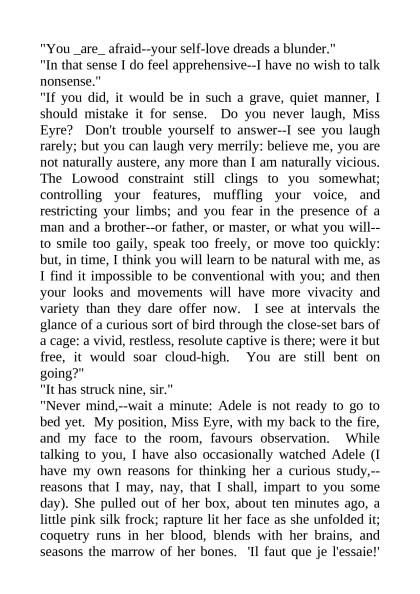 "You _are_ afraid--your self-love dreads a blunder."
"In that sense I do feel apprehensive--I have no wish to talk nonsense."
"If you did, it would be in such a grave, quiet manner, I should mistake it for sense. Do you never laugh, Miss Eyre? Don't trouble yourself to answer--I see you laugh rarely; but you can laugh very merrily: believe me, you are not naturally austere, any more than I am naturally vicious. The Lowood constraint still clings to you somewhat; controlling your features, muffling your voice, and restricting your limbs; and you fear in the presence of a man and a brother--or father, or master, or what you will--to smile too gaily, speak too freely, or move too quickly: but, in time, I think you will learn to be natural with me, as I find it impossible to be conventional with you; and then your looks and movements will have more vivacity and variety than they dare offer now. I see at intervals the glance of a curious sort of bird through the close-set bars of a cage: a vivid, restless, resolute captive is there; were it but free, it would soar cloud-high. You are still bent on going?"
"It has struck nine, sir."
"Never mind,--wait a minute: Adele is not ready to go to bed yet. My position, Miss Eyre, with my back to the fire, and my face to the room, favours observation. While talking to you, I have also occasionally watched Adele (I have my own reasons for thinking her a curious study,--reasons that I may, nay, that I shall, impart to you some day). She pulled out of her box, about ten minutes ago, a little pink silk frock; rapture lit her face as she unfolded it; coquetry runs in her blood, blends with her brains, and seasons the marrow of her bones. 'Il faut que je l'essaie!'